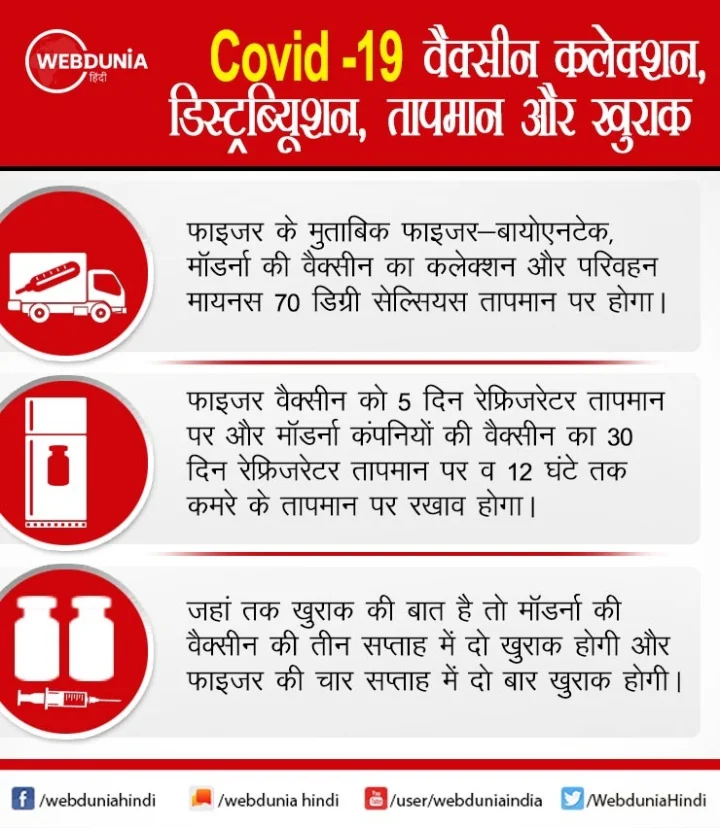 WEBDUNIA
हिंदी

Covid -19 वैक्सीन कलेक्शन, डिस्ट्रिब्यूशन, तापमान और खुराक

फाइजर के मुताबिक फाइजर–बायोएनटेक, मॉडर्ना की वैक्सीन का कलेक्शन और परिवहन मायनस 70 डिग्री सेल्सियस तापमान पर होगा।

फाइजर वैक्सीन को 5 दिन रेफ्रिजरेटर तापमान पर और मॉडर्ना कंपनियों की वैक्सीन का 30 दिन रेफ्रिजरेटर तापमान पर व 12 घंटे तक कमरे के तापमान पर रखाव होगा।

जहां तक खुराक की बात है तो मॉडर्ना की वैक्सीन की तीन सप्ताह में दो खुराक होगी और फाइजर की चार सप्ताह में दो बार खुराक होगी।

/webduniahindi /webdunia hindi /user/webduniaindia /WebduniaHindi